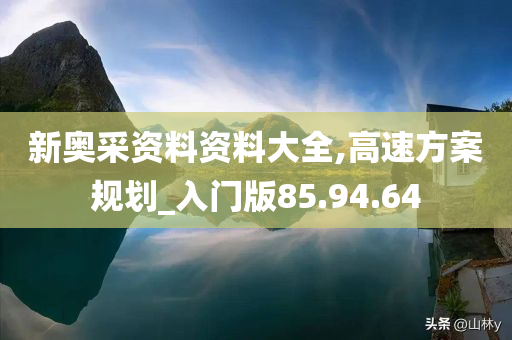 新奥采资料资料大全,高速方案规划_入门版85.94.64

头条 @山林y